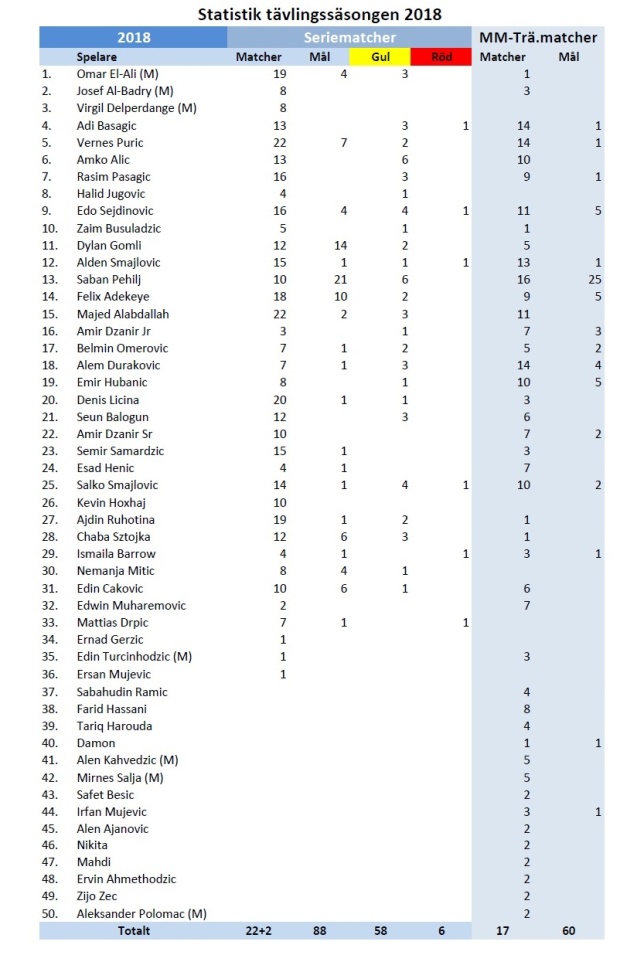 Statistik tävlingssäsongen 2018

| 2018 | | Seriematcher | | | | MM-Trä.matcher | |
|---|---|---|---|---|---|---|---|
| | Spelare | Matcher | Mål | Gul | Röd | Matcher | Mål |
| 1. | Omar El-Ali (M) | 19 | 4 | 3 | | 1 | |
| 2. | Josef Al-Badry (M) | 8 | | | | 3 | |
| 3. | Virgil Delperdange (M) | 8 | | | | | |
| 4. | Adi Basagic | 13 | | 3 | 1 | 14 | 1 |
| 5. | Vernes Puric | 22 | 7 | 2 | | 14 | 1 |
| 6. | Amko Alic | 13 | | 6 | | 10 | |
| 7. | Rasim Pasagic | 16 | | 3 | | 9 | 1 |
| 8. | Halid Jugovic | 4 | | 1 | | | |
| 9. | Edo Sejdinovic | 16 | 4 | 4 | 1 | 11 | 5 |
| 10. | Zaim Busuladzic | 5 | | 1 | | 1 | |
| 11. | Dylan Gomli | 12 | 14 | 2 | | 5 | |
| 12. | Alden Smajlovic | 15 | 1 | 1 | 1 | 13 | 1 |
| 13. | Saban Pehilj | 10 | 21 | 6 | | 16 | 25 |
| 14. | Felix Adekeye | 18 | 10 | 2 | | 9 | 5 |
| 15. | Majed Alabdallah | 22 | 2 | 3 | | 11 | |
| 16. | Amir Dzanir Jr | 3 | | 1 | | 7 | 3 |
| 17. | Belmin Omerovic | 7 | 1 | 2 | | 5 | 2 |
| 18. | Alem Durakovic | 7 | 1 | 3 | | 14 | 4 |
| 19. | Emir Hubanic | 8 | | 1 | | 10 | 5 |
| 20. | Denis Licina | 20 | 1 | 1 | | 3 | |
| 21. | Seun Balogun | 12 | | 3 | | 6 | |
| 22. | Amir Dzanir Sr | 10 | | | | 7 | 2 |
| 23. | Semir Samardzic | 15 | 1 | | | 3 | |
| 24. | Esad Henic | 4 | 1 | | | 7 | |
| 25. | Salko Smajlovic | 14 | 1 | 4 | 1 | 10 | 2 |
| 26. | Kevin Hoxhaj | 10 | | | | | |
| 27. | Ajdin Ruhotina | 19 | 1 | 2 | | 1 | |
| 28. | Chaba Sztojka | 12 | 6 | 3 | | 1 | |
| 29. | Ismaila Barrow | 4 | 1 | | 1 | 3 | 1 |
| 30. | Nemanja Mitic | 8 | 4 | 1 | | | |
| 31. | Edin Cakovic | 10 | 6 | 1 | | 6 | |
| 32. | Edwin Muharemovic | 2 | | | | 7 | |
| 33. | Mattias Drpic | 7 | 1 | | 1 | | |
| 34. | Ernad Gerzic | 1 | | | | | |
| 35. | Edin Turcinhodzic (M) | 1 | | | | 3 | |
| 36. | Ersan Mujevic | 1 | | | | | |
| 37. | Sabahudin Ramic | | | | | 4 | |
| 38. | Farid Hassani | | | | | 8 | |
| 39. | Tariq Harouda | | | | | 4 | |
| 40. | Damon | | | | | 1 | 1 |
| 41. | Alen Kahvedzic (M) | | | | | 5 | |
| 42. | Mirnes Salja (M) | | | | | 5 | |
| 43. | Safet Besic | | | | | 2 | |
| 44. | Irfan Mujevic | | | | | 3 | 1 |
| 45. | Alen Ajanovic | | | | | 2 | |
| 46. | Nikita | | | | | 2 | |
| 47. | Mahdi | | | | | 2 | |
| 48. | Ervin Ahmethodzic | | | | | 2 | |
| 49. | Zijo Zec | | | | | 2 | |
| 50. | Aleksander Polomac (M) | | | | | 2 | |
| | Totalt | 22+2 | 88 | 58 | 6 | 17 | 60 |